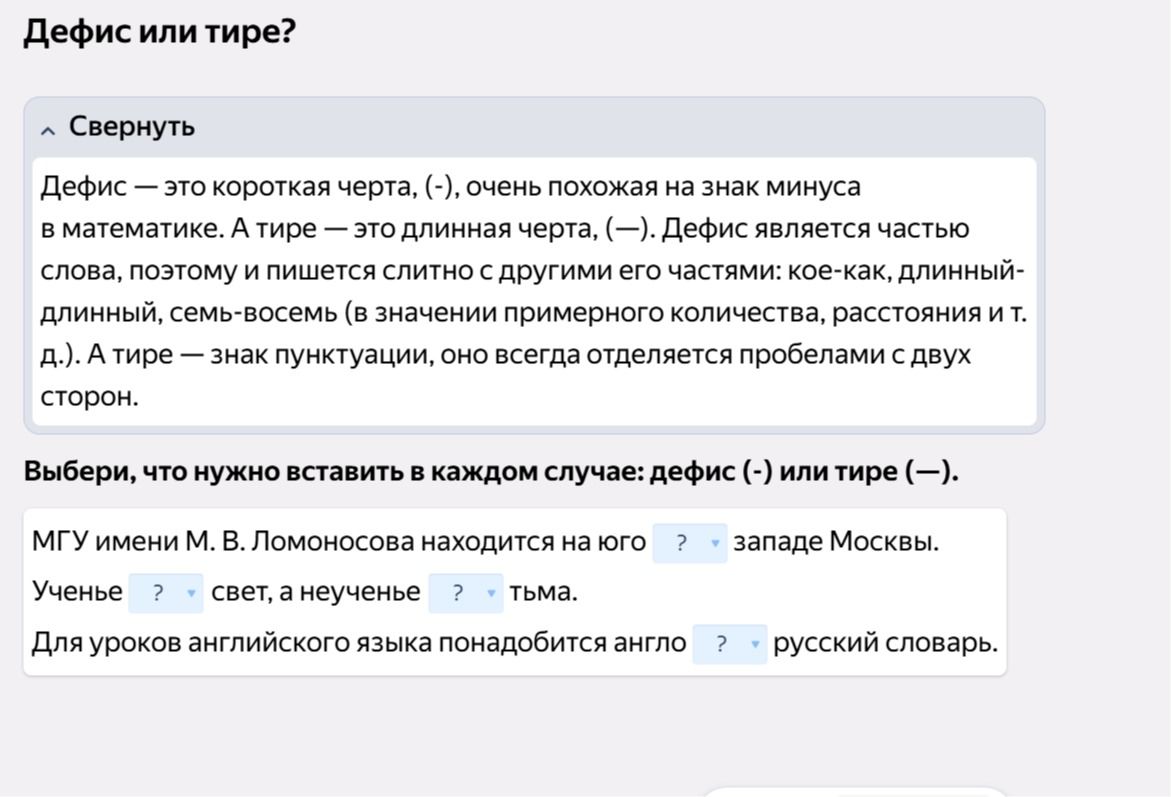 Дефис или тире?

Свернуть

Дефис — это короткая черта, (-), очень похожая на знак минуса в математике. А тире — это длинная черта, (—). Дефис является частью слова, поэтому и пишется слитно с другими его частями: кое-как, длинный-длинный, семь-восемь (в значении примерного количества, расстояния и т. д.). А тире — знак пунктуации, оно всегда отделяется пробелами с двух сторон.

Выбери, что нужно вставить в каждом случае: дефис (-) или тире (—).

МГУ имени М. В. Ломоносова находится на юго ? западе Москвы.
Ученье ? свет, а неученье ? тьма.
Для уроков английского языка понадобится англо ? русский словарь.